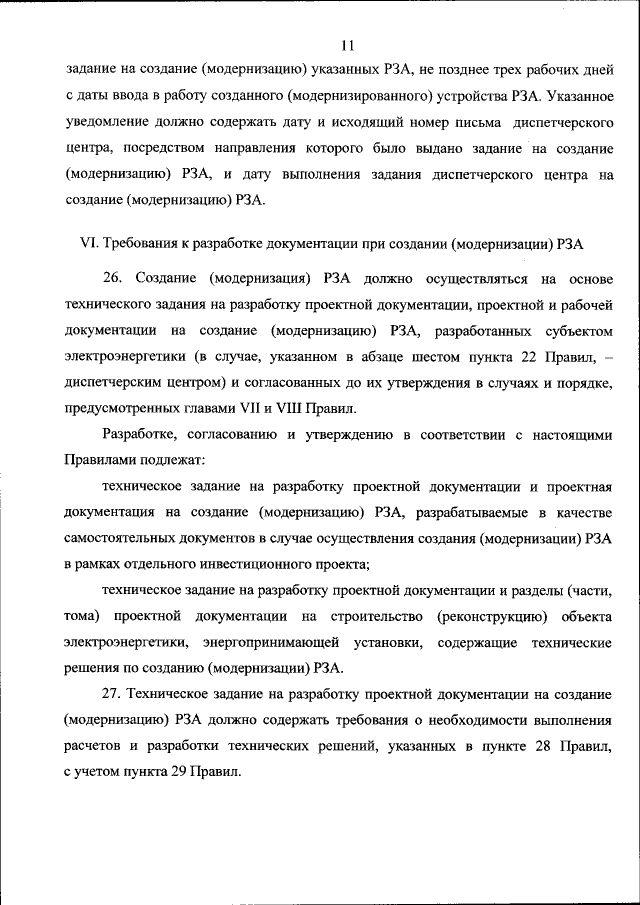 11

задание на создание (модернизацию) указанных РЗА, не позднее трех рабочих дней с даты ввода в работу созданного (модернизированного) устройства РЗА. Указанное уведомление должно содержать дату и исходящий номер письма диспетчерского центра, посредством направления которого было выдано задание на создание (модернизацию) РЗА, и дату выполнения задания диспетчерского центра на создание (модернизацию) РЗА.

VI. Требования к разработке документации при создании (модернизации) РЗА

26. Создание (модернизация) РЗА должно осуществляться на основе технического задания на разработку проектной документации, проектной и рабочей документации на создание (модернизацию) РЗА, разработанных субъектом электроэнергетики (в случае, указанном в абзаце шестом пункта 22 Правил, – диспетчерским центром) и согласованных до их утверждения в случаях и порядке, предусмотренных главами VII и VIII Правил.

Разработке, согласованию и утверждению в соответствии с настоящими Правилами подлежат:

техническое задание на разработку проектной документации и проектная документация на создание (модернизацию) РЗА, разрабатываемые в качестве самостоятельных документов в случае осуществления создания (модернизации) РЗА в рамках отдельного инвестиционного проекта;

техническое задание на разработку проектной документации и разделы (части, тома) проектной документации на строительство (реконструкцию) объекта электроэнергетики, энергопринимающей установки, содержащие технические решения по созданию (модернизации) РЗА.

27. Техническое задание на разработку проектной документации на создание (модернизацию) РЗА должно содержать требования о необходимости выполнения расчетов и разработки технических решений, указанных в пункте 28 Правил, с учетом пункта 29 Правил.